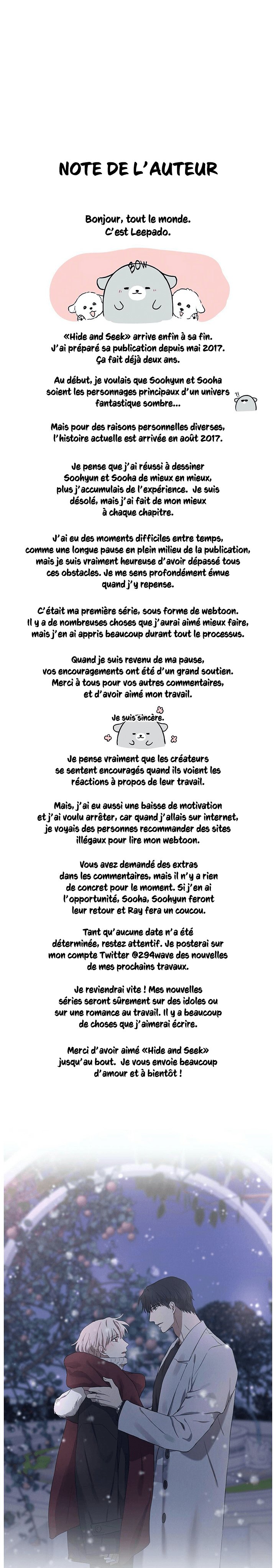 NOTE DE L'AUTEUR

Bonjour, tout le monde. C'est Leepado.

BOW

«Hide and Seek» arrive enfin à sa fin. J'ai préparé sa publication depuis mai 2017. Ça fait déjà deux ans.

Au début, je voulais que Soohyun et Sooha soient les personnages principaux d'un univers fantastique sombre...

Mais pour des raisons personnelles diverses, l'histoire actuelle est arrivée en août 2017.

Je pense que j'ai réussi à dessiner Soohyun et Sooha de mieux en mieux, plus j'accumulais de l'expérience. Je suis désolé, mais j'ai fait de mon mieux à chaque chapitre.

J'ai eu des moments difficiles entre temps, comme une longue pause en plein milieu de la publication, mais je suis vraiment heureuse d'avoir dépassé tous ces obstacles. Je me sens profondément émue quand j'y repense.

C'était ma première série, sous forme de webtoon. Il y a de nombreuses choses que j'aurai aimé mieux faire, mais j'en ai appris beaucoup durant tout le processus.

Quand je suis revenu de ma pause, vos encouragements ont été d'un grand soutien. Merci à tous pour vos autres commentaires, et d'avoir aimé mon travail.

Je suis sincère.

Je pense vraiment que les créateurs se sentent encouragés quand ils voient les réactions à propos de leur travail.

Mais, j'ai eu aussi une baisse de motivation et j'ai voulu arrêter, car quand j'allais sur internet, je voyais des personnes recommander des sites illégaux pour lire mon webtoon.

Vous avez demandé des extras dans les commentaires, mais il n'y a rien de concret pour le moment. Si j'en ai l'opportunité, Sooha, Soohyun feront leur retour et Ray fera un coucou.

Tant qu'aucune date n'a été déterminée, restez attentif. Je posterai sur mon compte Twitter @294wave des nouvelles de mes prochains travaux.

Je reviendrai vite ! Mes nouvelles séries seront sûrement sur des idoles ou sur une romance au travail. Il y a beaucoup de choses que j'aimerai écrire.

Merci d'avoir aimé «Hide and Seek» jusqu'au bout. Je vous envoie beaucoup d'amour et à bientôt !